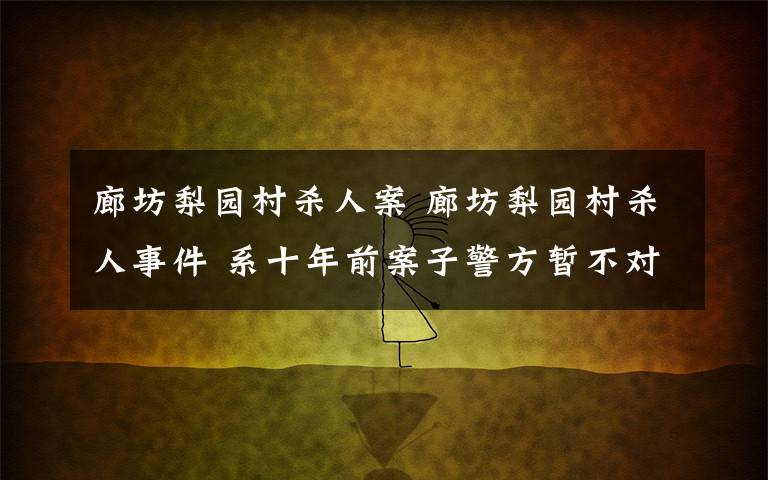 廊坊梨园村杀人案 廊坊梨园村杀人事件 系十年前案子警方暂不对